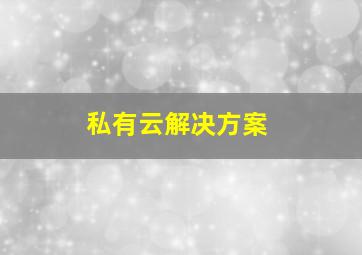 私有云解决方案